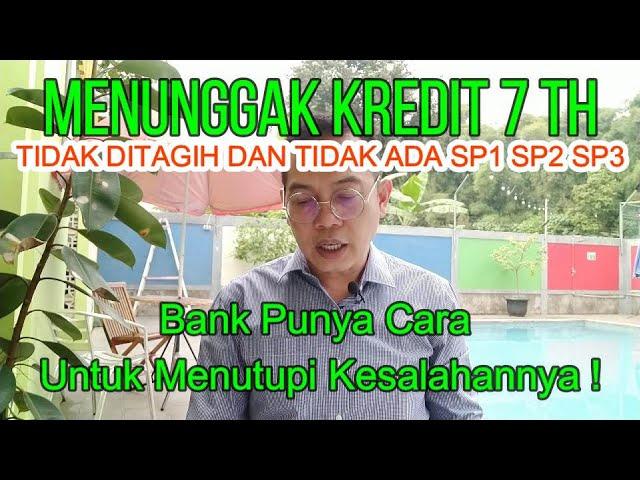 MENUNGGAK KREDIT 7 TH
TIDAK DITAGIH DAN TIDAK ADA SP1 SP2 SP3

Bank Punya Cara
Untuk Menutupi Kesalahannya !